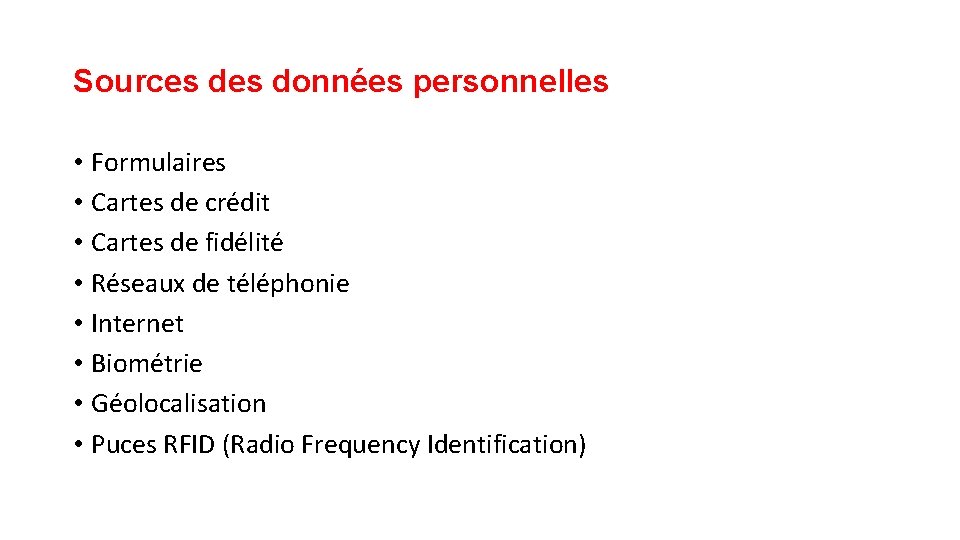 Sources des données personnelles

• Formulaires
• Cartes de crédit
• Cartes de fidélité
• Réseaux de téléphonie
• Internet
• Biométrie
• Géolocalisation
• Puces RFID (Radio Frequency Identification)